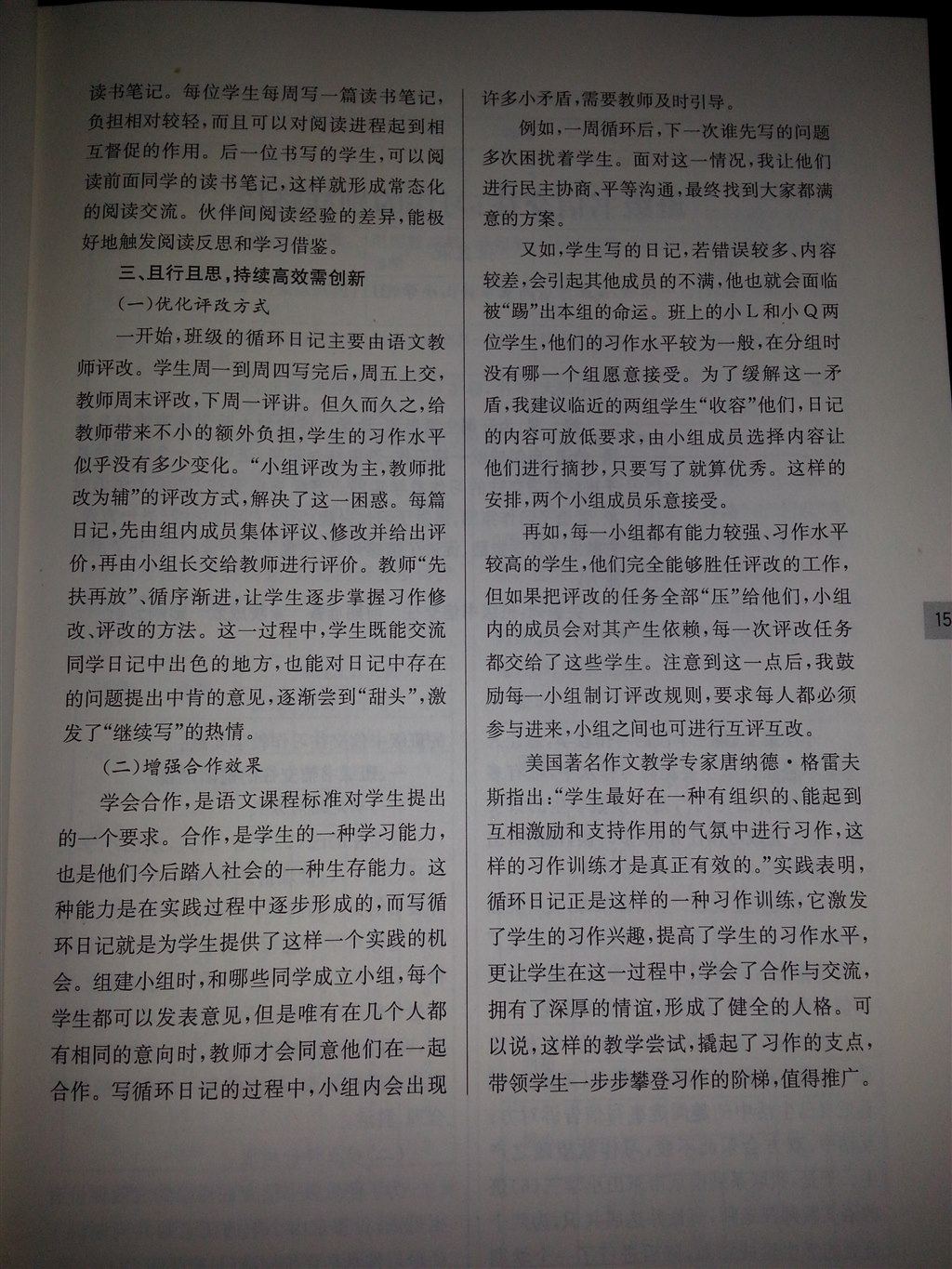 读书笔记。每位学生每周写一篇读书笔记，负担相对较轻，而且可以对阅读进程起到相互督促的作用。后一位书写的学生，可以阅读前面同学的读书笔记，这样就形成常态化的阅读交流。伙伴间阅读经验的差异，能极好地触发阅读反思和学习借鉴。

三、且行且思，持续高效需创新

（一）优化评改方式

一开始，班级的循环日记主要由语文教师评改。学生周一到周四写完后，周五上交，教师周末评改，下周一评讲。但久而久之，给教师带来不小的额外负担，学生的习作水平似乎没有多少变化。“小组评改为主，教师批改为辅”的评改方式，解决了这一困惑。每篇日记，先由组内成员集体评议、修改并给出评价，再由小组长交给教师进行评价。教师“先扶再放”、循序渐进，让学生逐步掌握习作修改、评改的方法。这一过程中，学生既能交流同学日记中出色的地方，也能对日记中存在的问题提出中肯的意见，逐渐尝到“甜头”，激发了“继续写”的热情。

（二）增强合作效果

学会合作，是语文课程标准对学生提出的一个要求。合作，是学生的一种学习能力，也是他们今后踏入社会的一种生存能力。这种能力是在实践过程中逐步形成的，而写循环日记就是为学生提供了这样一个实践的机会。组建小组时，和哪些同学成立小组，每个学生都可以发表意见，但是唯有在几个人都有相同的意向时，教师才会同意他们在一起合作。写循环日记的过程中，小组内会出现许多小矛盾，需要教师及时引导。

例如，一周循环后，下一次谁先写的问题多次困扰着学生。面对这一情况，我让他们进行民主协商、平等沟通，最终找到大家都满意的方案。

又如，学生写的日记，若错误较多、内容较差，会引起其他成员的不满，他也就会面临被“踢”出本组的命运。班上的小L和小Q两位学生，他们的习作水平较为一般，在分组时没有哪一个组愿意接受。为了缓解这一矛盾，我建议临近的两组学生“收容”他们，日记的内容可放低要求，由小组成员选择内容让他们进行摘抄，只要写了就算优秀。这样的安排，两个小组成员乐意接受。

再如，每一小组都有能力较强、习作水平较高的学生，他们完全能够胜任评改的工作，但如果把评改的任务全部“压”给他们，小组内的成员会对其产生依赖，每一次评改任务都交给了这些学生。注意到这一点后，我鼓励每一小组制订评改规则，要求每人都必须参与进来，小组之间也可进行互评互改。

美国著名作文教学专家唐纳德·格雷夫斯指出：“学生最好在一种有组织的、能起到互相激励和支持作用的气氛中进行习作，这样的习作训练才是真正有效的。”实践表明，循环日记正是这样的一种习作训练，它激发了学生的习作兴趣，提高了学生的习作水平，更让学生在这一过程中，学会了合作与交流，拥有了深厚的情谊，形成了健全的人格。可以说，这样的教学尝试，撬起了习作的支点，带领学生一步步攀登习作的阶梯，值得推广。

15